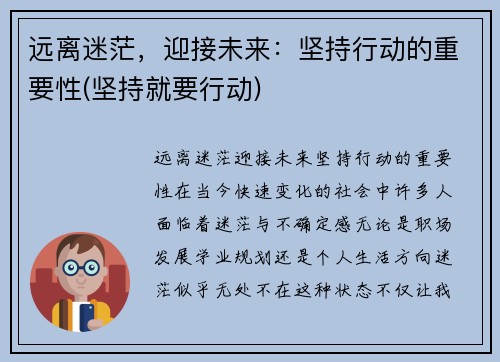 远离迷茫，迎接未来：坚持行动的重要性(坚持就要行动)

远离迷茫迎接未来坚持行动的重要性在当今快速变化的社会中许多人面临着迷茫与不确定感无论是职场发展学业规划还是个人生活方向迷茫似乎无处不在这种状态不仅让我